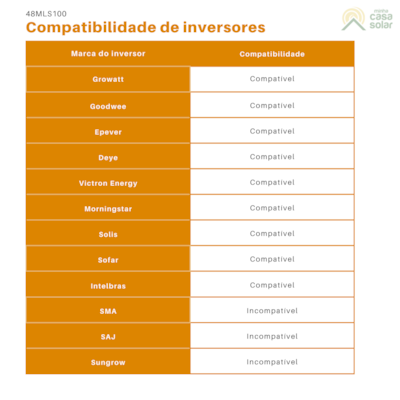 48MLS100
Compatibilidade de inversores

minha casa solar

| Marca do inversor | Compatibilidade |
|---|---|
| Growatt | Compatível |
| Goodwee | Compatível |
| Epever | Compatível |
| Deye | Compatível |
| Victron Energy | Compatível |
| Morningstar | Compatível |
| Solis | Compatível |
| Sofar | Compatível |
| Intelbras | Compatível |
| SMA | Incompatível |
| SAJ | Incompatível |
| Sungrow | Incompatível |